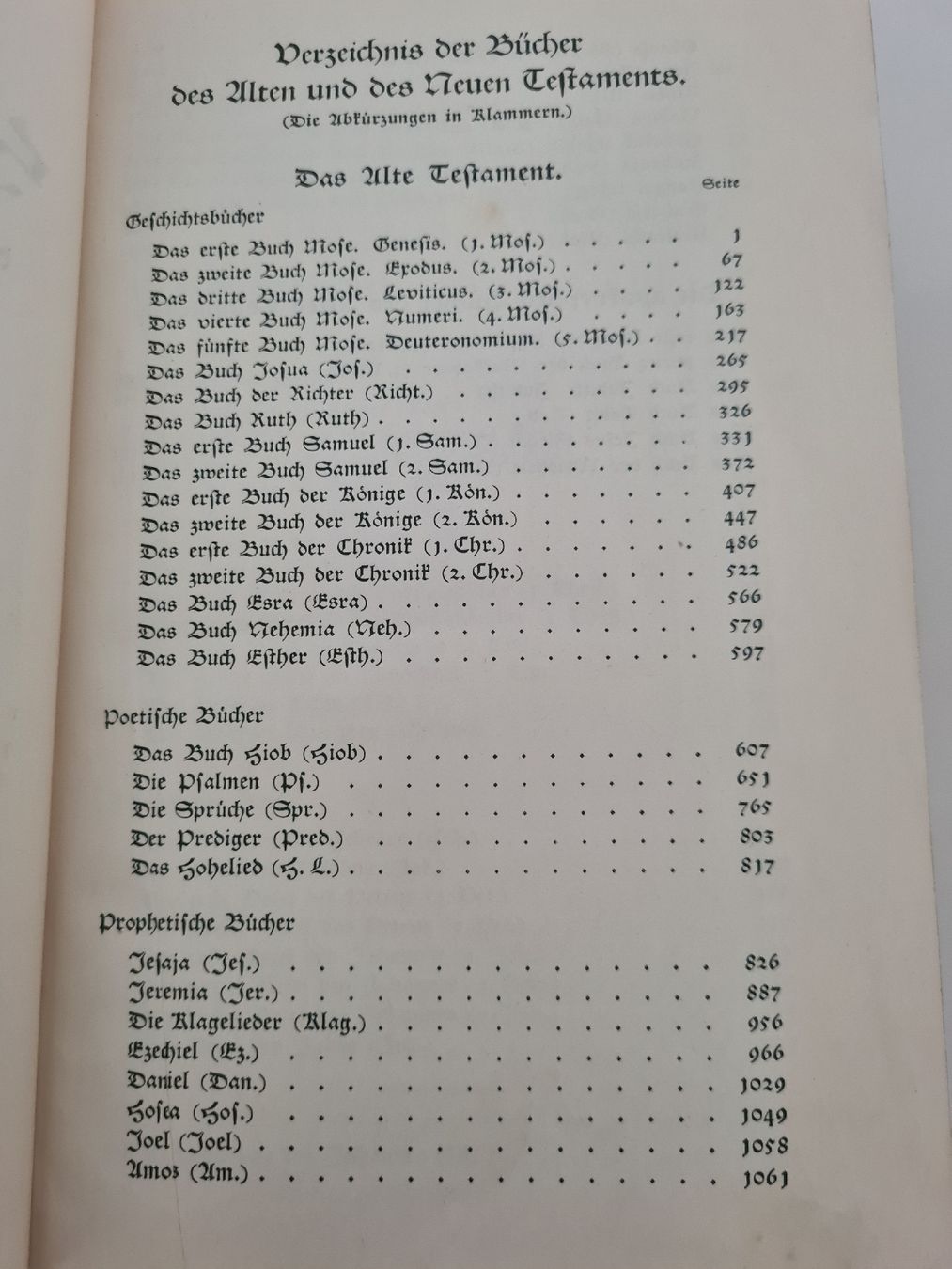 Verzeichnis der Bücher des Alten und des Neuen Testaments.

(Die Abkürzungen in Klammern.)

Das Alte Testament.

Seite

Geschichtsbücher

Das erste Buch Mose. Genesis. (1. Mos.) 1
Das zweite Buch Mose. Exodus. (2. Mos.) 67
Das dritte Buch Mose. Leviticus. (3. Mos.) 122
Das vierte Buch Mose. Numeri. (4. Mos.) 163
Das fünfte Buch Mose. Deuteronomium. (5. Mos.) 217
Das Buch Josua (Jos.) 265
Das Buch der Richter (Richt.) 295
Das Buch Ruth (Ruth) 326
Das erste Buch Samuel (1. Sam.) 331
Das zweite Buch Samuel (2. Sam.) 372
Das erste Buch der Könige (1. Kön.) 407
Das zweite Buch der Könige (2. Kön.) 447
Das erste Buch der Chronik (1. Chr.) 486
Das zweite Buch der Chronik (2. Chr.) 522
Das Buch Esra (Esra) 566
Das Buch Nehemia (Neh.) 579
Das Buch Esther (Esth.) 597

Poetische Bücher

Das Buch Hiob (Hiob) 607
Die Psalmen (Ps.) 651
Die Sprüche (Spr.) 765
Der Prediger (Pred.) 803
Das Hohelied (H. L.) 817

Prophetische Bücher

Jesaja (Jes.) 826
Jeremia (Jer.) 887
Die Klagelieder (Klag.) 956
Ezechiel (Ez.) 966
Daniel (Dan.) 1029
Hosea (Hos.) 1049
Joel (Joel) 1058
Amos (Am.) 1061